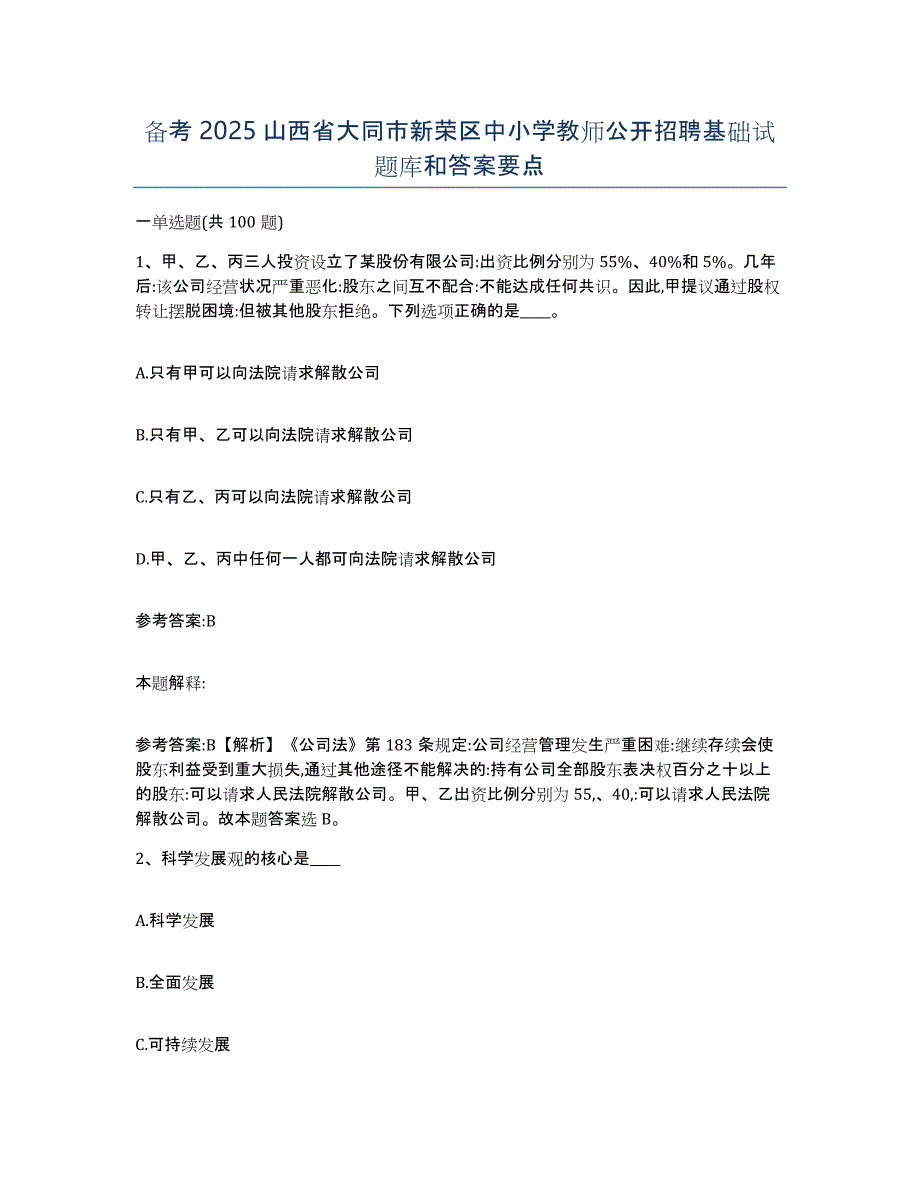 备考 2025 山西省大同市新荣区中小学教师公开招聘基础试题库和答案要点

一单选题(共 100 题)

1、甲、乙、丙三人投资设立了某股份有限公司:出资比例分别为 55%、40%和 5%。几年后:该公司经营状况严重恶化:股东之间互不配合:不能达成任何共识。因此,甲提议通过股权转让摆脱困境:但被其他股东拒绝。下列选项正确的是____。

A.只有甲可以向法院请求解散公司

B.只有甲、乙可以向法院请求解散公司

C.只有乙、丙可以向法院请求解散公司

D.甲、乙、丙中任何一人都可向法院请求解散公司

参考答案:B

本题解释:

参考答案:B【解析】《公司法》第 183 条规定:公司经营管理发生严重困难:继续存续会使股东利益受到重大损失,通过其他途径不能解决的:持有公司全部股东表决权百分之十以上的股东:可以请求人民法院解散公司。甲、乙出资比例分别为 55,、40,:可以请求人民法院解散公司。故本题答案选 B。

2、科学发展观的核心是____

A.科学发展

B.全面发展

C.可持续发展